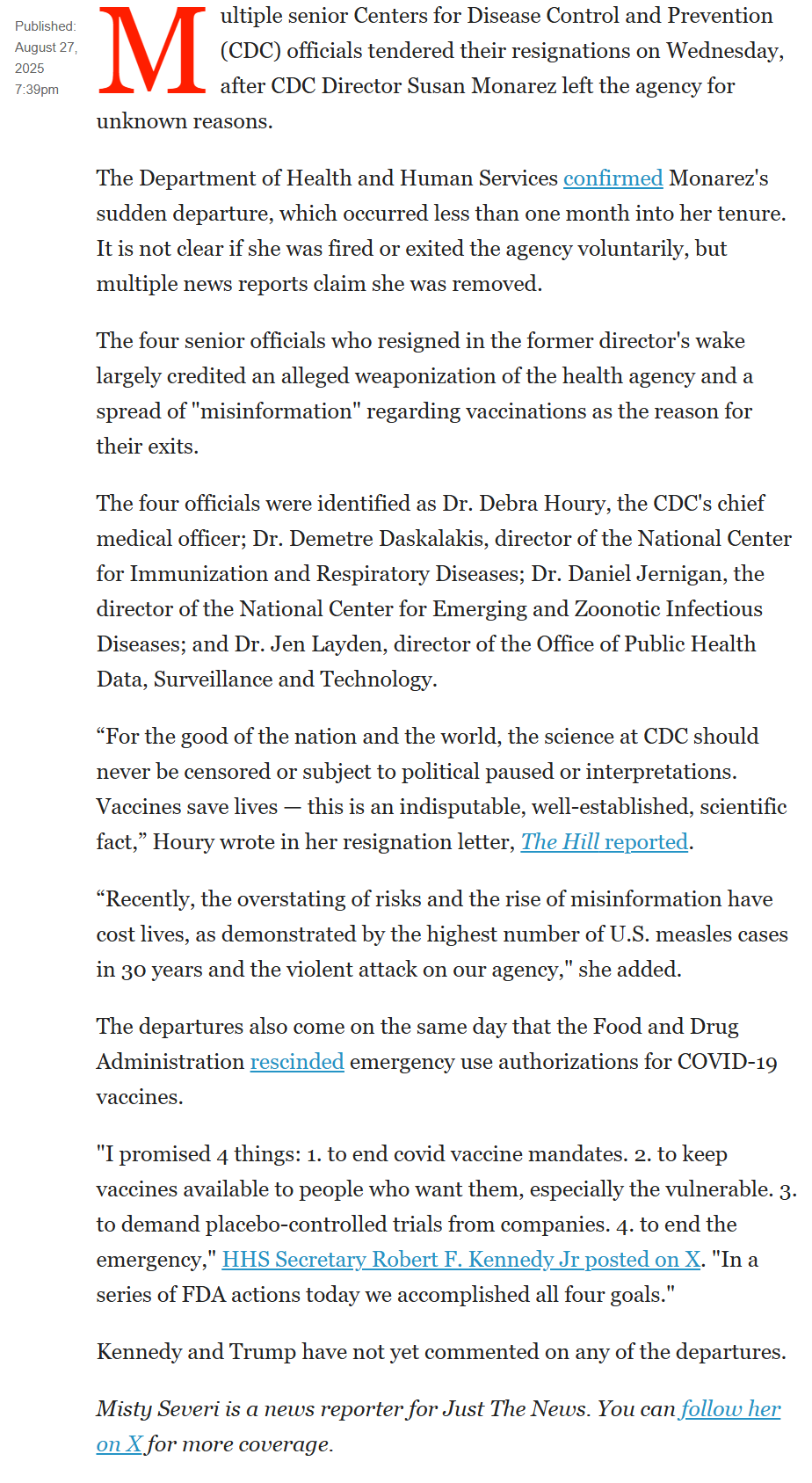 Published: August 27, 2025 7:39pm

Multiple senior Centers for Disease Control and Prevention (CDC) officials tendered their resignations on Wednesday, after CDC Director Susan Monarez left the agency for unknown reasons.

The Department of Health and Human Services confirmed Monarez's sudden departure, which occurred less than one month into her tenure. It is not clear if she was fired or exited the agency voluntarily, but multiple news reports claim she was removed.

The four senior officials who resigned in the former director's wake largely credited an alleged weaponization of the health agency and a spread of "misinformation" regarding vaccinations as the reason for their exits.

The four officials were identified as Dr. Debra Houry, the CDC's chief medical officer; Dr. Demetre Daskalakis, director of the National Center for Immunization and Respiratory Diseases; Dr. Daniel Jernigan, the director of the National Center for Emerging and Zoonotic Infectious Diseases; and Dr. Jen Layden, director of the Office of Public Health Data, Surveillance and Technology.

“For the good of the nation and the world, the science at CDC should never be censored or subject to political paused or interpretations. Vaccines save lives — this is an indisputable, well-established, scientific fact,” Houry wrote in her resignation letter, The Hill reported.

“Recently, the overstating of risks and the rise of misinformation have cost lives, as demonstrated by the highest number of U.S. measles cases in 30 years and the violent attack on our agency," she added.

The departures also come on the same day that the Food and Drug Administration rescinded emergency use authorizations for COVID-19 vaccines.

"I promised 4 things: 1. to end covid vaccine mandates. 2. to keep vaccines available to people who want them, especially the vulnerable. 3. to demand placebo-controlled trials from companies. 4. to end the emergency," HHS Secretary Robert F. Kennedy Jr posted on X. "In a series of FDA actions today we accomplished all four goals."

Kennedy and Trump have not yet commented on any of the departures.

Misty Severi is a news reporter for Just The News. You can follow her on X for more coverage.